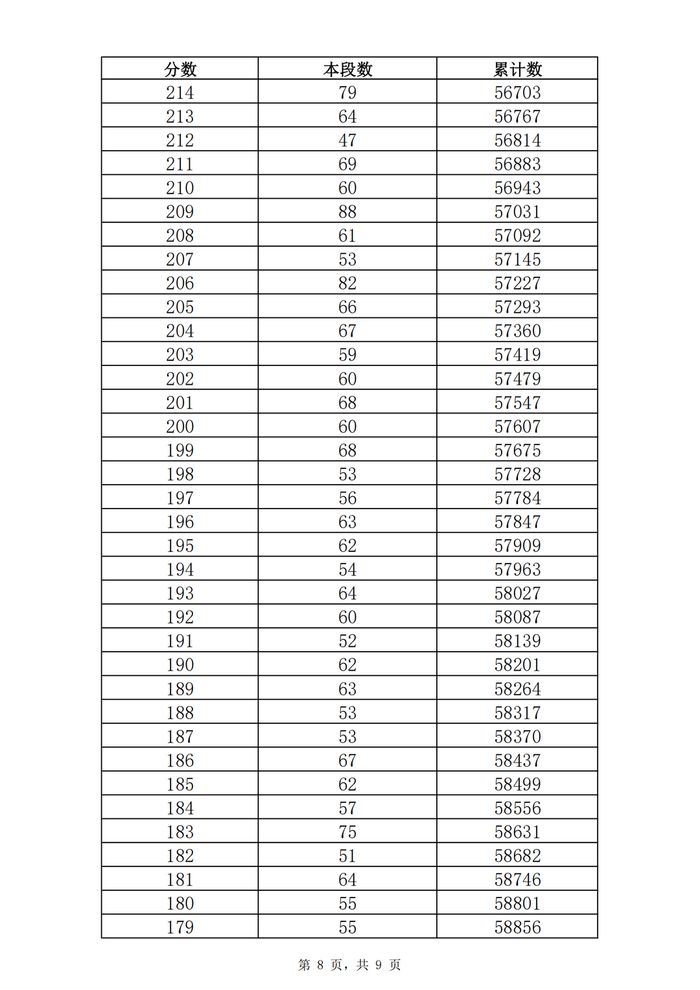 | 分数 | 本段数 | 累计数 |
|---|---|---|
| 214 | 79 | 56703 |
| 213 | 64 | 56767 |
| 212 | 47 | 56814 |
| 211 | 69 | 56883 |
| 210 | 60 | 56943 |
| 209 | 88 | 57031 |
| 208 | 61 | 57092 |
| 207 | 53 | 57145 |
| 206 | 82 | 57227 |
| 205 | 66 | 57293 |
| 204 | 67 | 57360 |
| 203 | 59 | 57419 |
| 202 | 60 | 57479 |
| 201 | 68 | 57547 |
| 200 | 60 | 57607 |
| 199 | 68 | 57675 |
| 198 | 53 | 57728 |
| 197 | 56 | 57784 |
| 196 | 63 | 57847 |
| 195 | 62 | 57909 |
| 194 | 54 | 57963 |
| 193 | 64 | 58027 |
| 192 | 60 | 58087 |
| 191 | 52 | 58139 |
| 190 | 62 | 58201 |
| 189 | 63 | 58264 |
| 188 | 53 | 58317 |
| 187 | 53 | 58370 |
| 186 | 67 | 58437 |
| 185 | 62 | 58499 |
| 184 | 57 | 58556 |
| 183 | 75 | 58631 |
| 182 | 51 | 58682 |
| 181 | 64 | 58746 |
| 180 | 55 | 58801 |
| 179 | 55 | 58856 |

第 8 页，共 9 页